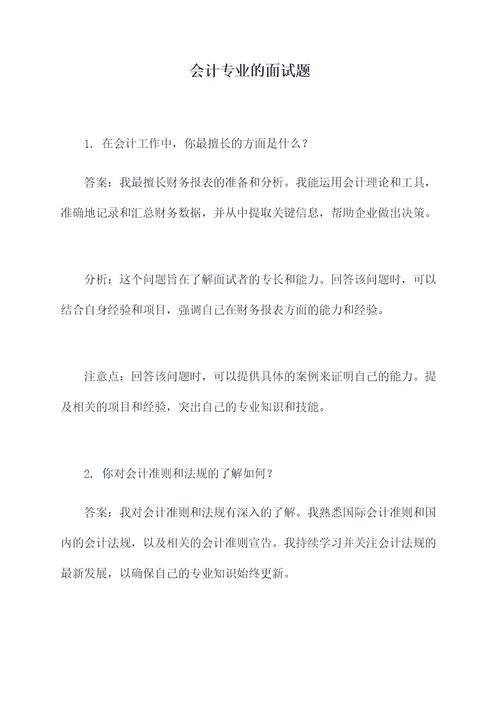 会计专业的面试题

1. 在会计工作中，你最擅长的方面是什么？

答案：我最擅长财务报表的准备和分析。我能运用会计理论和工具，准确地记录和汇总财务数据，并从中提取关键信息，帮助企业做出决策。

分析：这个问题旨在了解面试者的专长和能力。回答该问题时，可以结合自身经验和项目，强调自己在财务报表方面的能力和经验。

注意点：回答该问题时，可以提供具体的案例来证明自己的能力。提及相关的项目和经验，突出自己的专业知识和技能。

2. 你对会计准则和法规的了解如何？

答案：我对会计准则和法规有深入的了解。我熟悉国际会计准则和国内的会计法规，以及相关的会计准则宣告。我持续学习并关注会计法规的最新发展，以确保自己的专业知识始终更新。